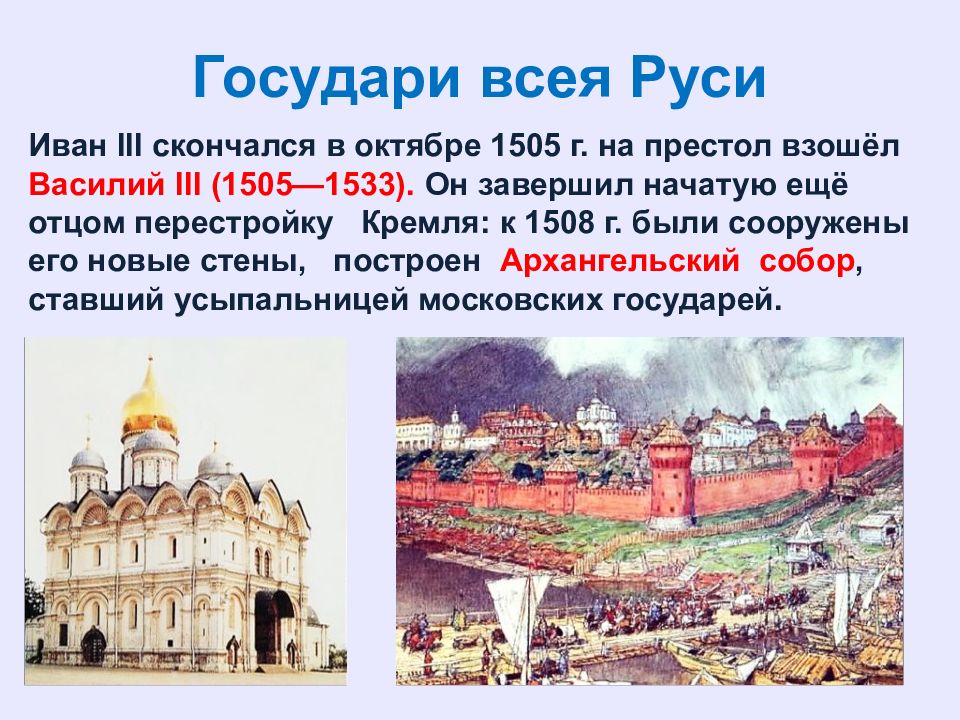 Государи всея Руси

Иван III скончался в октябре 1505 г. на престол взошёл Василий III (1505—1533). Он завершил начатую ещё отцом перестройку Кремля: к 1508 г. были сооружены его новые стены, построен Архангельский собор, ставший усыпальницей московских государей.